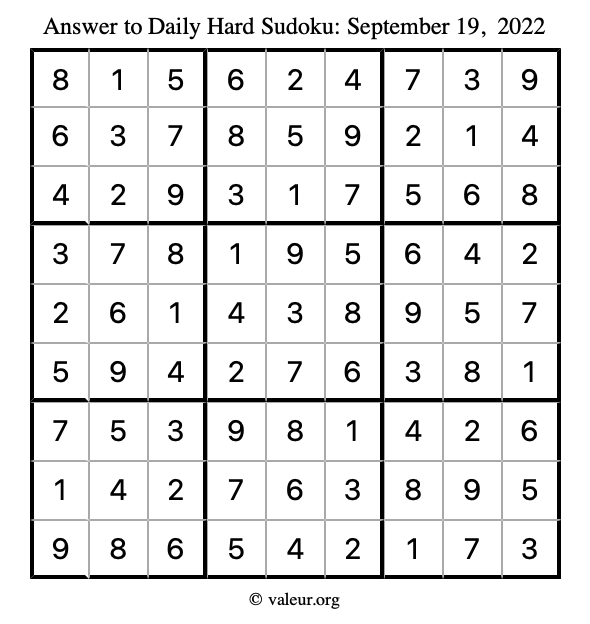 Answer to Daily Hard Sudoku: September 19, 2022

| | | | | | | | | |
|---|---|---|---|---|---|---|---|---|
| 8 | 1 | 5 | 6 | 2 | 4 | 7 | 3 | 9 |
| 6 | 3 | 7 | 8 | 5 | 9 | 2 | 1 | 4 |
| 4 | 2 | 9 | 3 | 1 | 7 | 5 | 6 | 8 |
| 3 | 7 | 8 | 1 | 9 | 5 | 6 | 4 | 2 |
| 2 | 6 | 1 | 4 | 3 | 8 | 9 | 5 | 7 |
| 5 | 9 | 4 | 2 | 7 | 6 | 3 | 8 | 1 |
| 7 | 5 | 3 | 9 | 8 | 1 | 4 | 2 | 6 |
| 1 | 4 | 2 | 7 | 6 | 3 | 8 | 9 | 5 |
| 9 | 8 | 6 | 5 | 4 | 2 | 1 | 7 | 3 |

© valeur.org